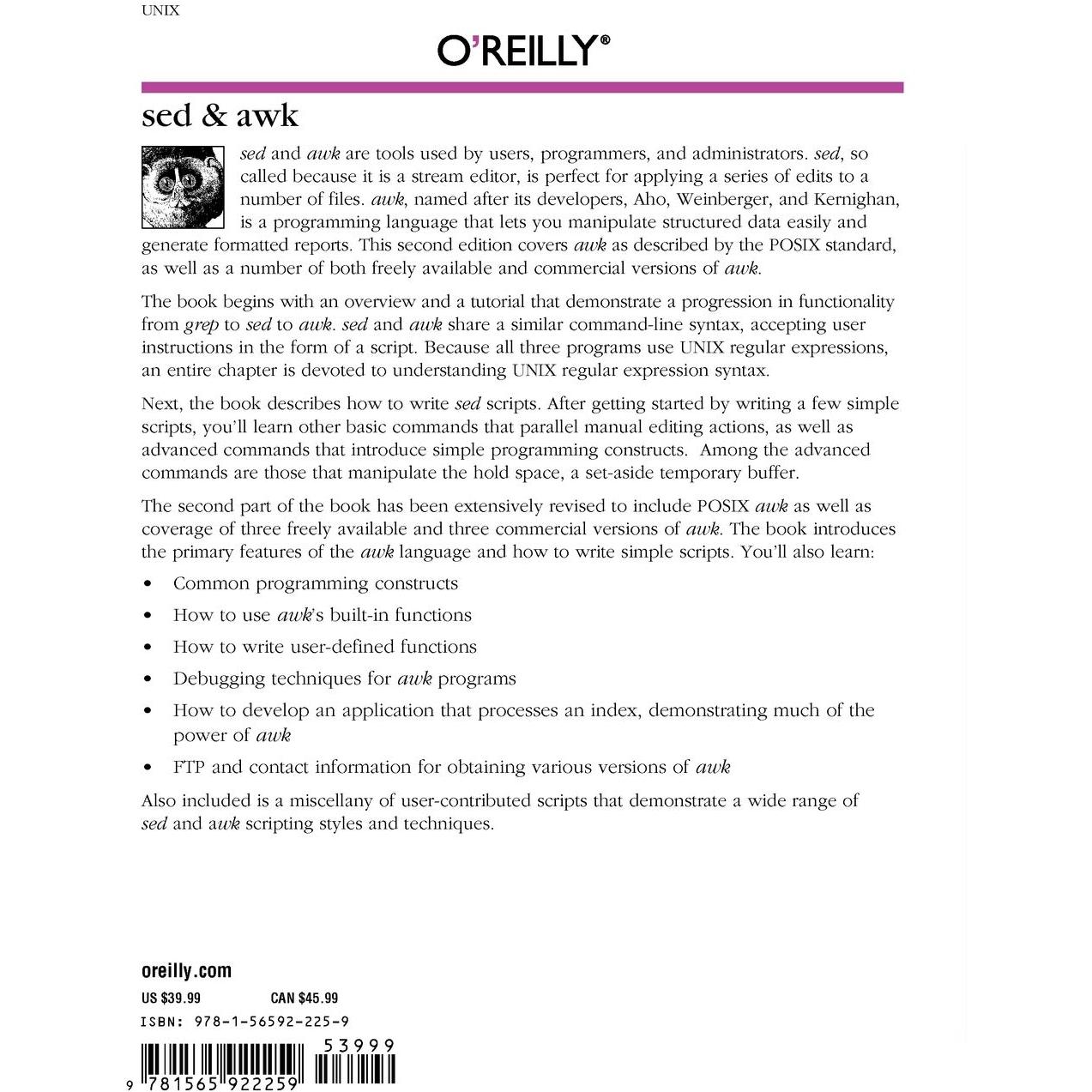 UNIX

O'REILLY®

sed & awk

sed and awk are tools used by users, programmers, and administrators. sed, so called because it is a stream editor, is perfect for applying a series of edits to a number of files. awk, named after its developers, Aho, Weinberger, and Kernighan, is a programming language that lets you manipulate structured data easily and generate formatted reports. This second edition covers awk as described by the POSIX standard, as well as a number of both freely available and commercial versions of awk.

The book begins with an overview and a tutorial that demonstrate a progression in functionality from grep to sed to awk. sed and awk share a similar command-line syntax, accepting user instructions in the form of a script. Because all three programs use UNIX regular expressions, an entire chapter is devoted to understanding UNIX regular expression syntax.

Next, the book describes how to write sed scripts. After getting started by writing a few simple scripts, you'll learn other basic commands that parallel manual editing actions, as well as advanced commands that introduce simple programming constructs. Among the advanced commands are those that manipulate the hold space, a set-aside temporary buffer.

The second part of the book has been extensively revised to include POSIX awk as well as coverage of three freely available and three commercial versions of awk. The book introduces the primary features of the awk language and how to write simple scripts. You'll also learn:

• Common programming constructs
• How to use awk's built-in functions
• How to write user-defined functions
• Debugging techniques for awk programs
• How to develop an application that processes an index, demonstrating much of the power of awk
• FTP and contact information for obtaining various versions of awk

Also included is a miscellany of user-contributed scripts that demonstrate a wide range of sed and awk scripting styles and techniques.

oreilly.com

US $39.99 CAN $45.99

ISBN: 978-1-56592-225-9

53999

9 781565 922259